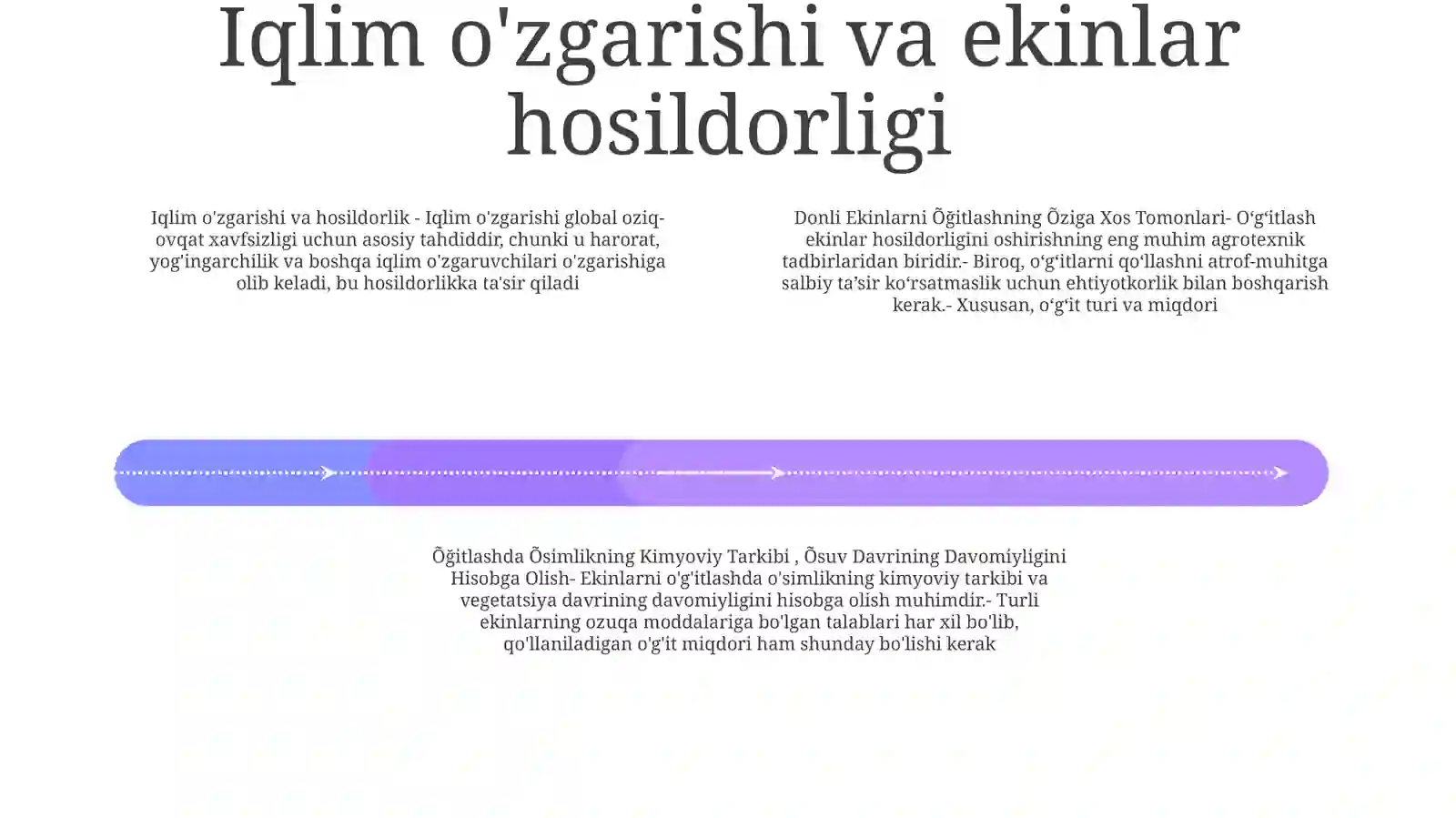 Iqlim o'zgarishi va ekinlar hosildorligi

Iqlim o'zgarishi va hosildorlik - Iqlim o'zgarishi global oziq-ovqat xavfsizligi uchun asosiy tahdiddir, chunki u harorat, yog'ingarchilik va boshqa iqlim o'zgaruvchilari o'zgarishiga olib keladi, bu hosildorlikka ta'sir qiladi

Donli Ekinlarni Õğitlashning Õziga Xos Tomonlari- O‘g‘itlash ekinlar hosildorligini oshirishning eng muhim agrotexnik tadbirlaridan biridir.- Biroq, o‘g‘itlarni qo‘llashni atrof-muhitga salbiy ta’sir ko‘rsatmaslik uchun ehtiyotkorlik bilan boshqarish kerak.- Xususan, o‘g‘it turi va miqdori

Õğitlashda Õsimlikning Kimyoviy Tarkibi , Õsuv Davrining Davomiyligini Hisobga Olish- Ekinlarni o'g'itlashda o'simlikning kimyoviy tarkibi va vegetatsiya davrining davomiyligini hisobga olish muhimdir.- Turli ekinlarning ozuqa moddalariga bo'lgan talablari har xil bo'lib, qo'llaniladigan o'g'it miqdori ham shunday bo'lishi kerak